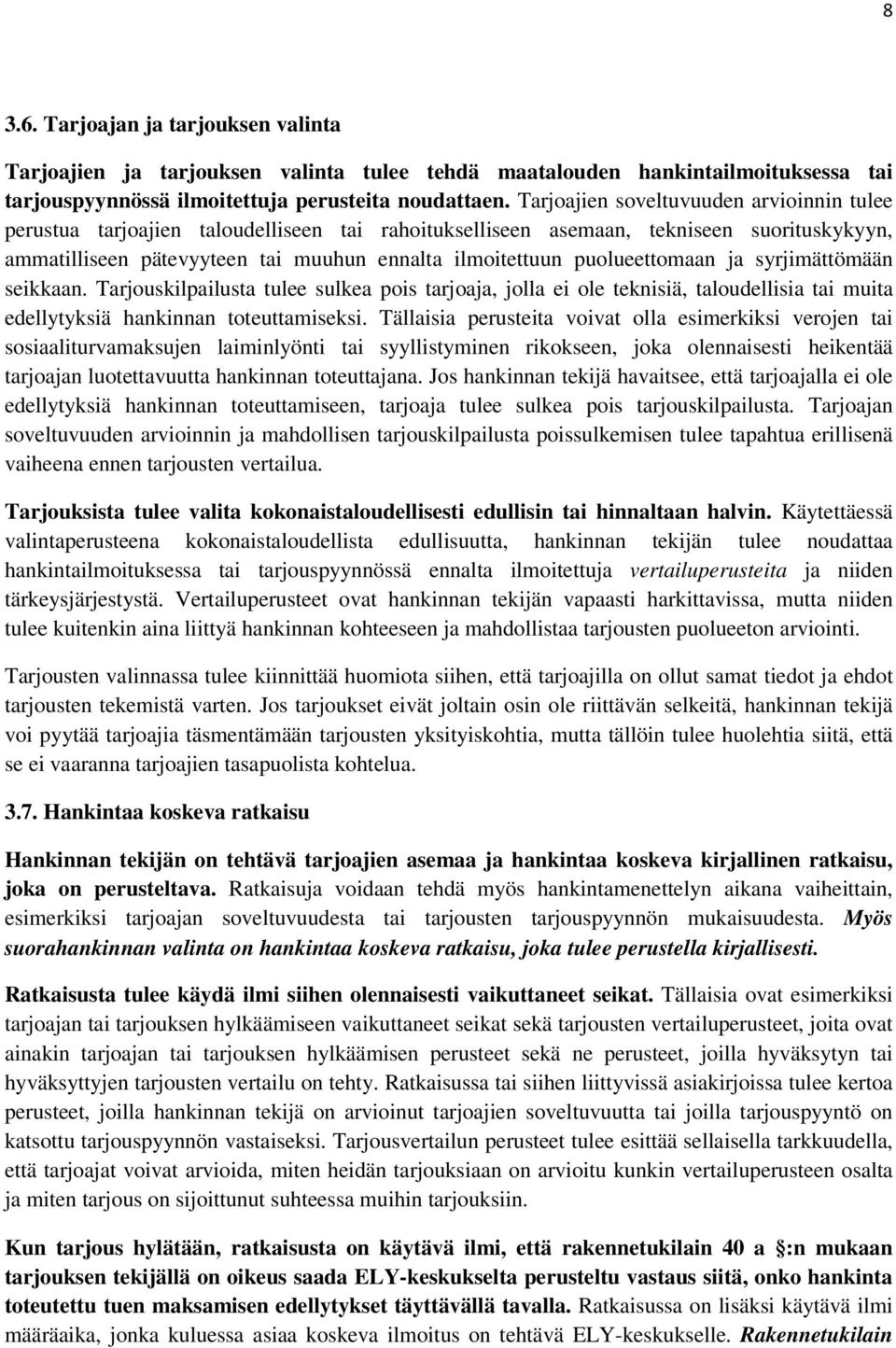 8

3.6. Tarjoajan ja tarjouksen valinta

Tarjoajien ja tarjouksen valinta tulee tehdä maatalouden hankintailmoituksessa tai tarjouspyynnössä ilmoitettuja perusteita noudattaen. Tarjoajien soveltuvuuden arvioinnin tulee perustua tarjoajien taloudelliseen tai rahoitukselliseen asemaan, tekniseen suorituskykyyn, ammatilliseen pätevyyteen tai muuhun ennalta ilmoitettuun puolueettomaan ja syrjimättömään seikkaan. Tarjouskilpailusta tulee sulkea pois tarjoaja, jolla ei ole teknisiä, taloudellisia tai muita edellytyksiä hankinnan toteuttamiseksi. Tällaisia perusteita voivat olla esimerkiksi verojen tai sosiaaliturvamaksujen laiminlyönti tai syyllistyminen rikokseen, joka olennaisesti heikentää tarjoajan luotettavuutta hankinnan toteuttajana. Jos hankinnan tekijä havaitsee, että tarjoajalla ei ole edellytyksiä hankinnan toteuttamiseen, tarjoaja tulee sulkea pois tarjouskilpailusta. Tarjoajan soveltuvuuden arvioinnin ja mahdollisen tarjouskilpailusta poissulkemisen tulee tapahtua erillisenä vaiheena ennen tarjousten vertailua.

Tarjouksista tulee valita kokonaistaloudellisesti edullisin tai hinnaltaan halvin. Käytettäessä valintaperusteena kokonaistaloudellista edullisuutta, hankinnan tekijän tulee noudattaa hankintailmoituksessa tai tarjouspyynnössä ennalta ilmoitettuja vertailuperusteita ja niiden tärkeysjärjestystä. Vertailuperusteet ovat hankinnan tekijän vapaasti harkittavissa, mutta niiden tulee kuitenkin aina liittyä hankinnan kohteeseen ja mahdollistaa tarjousten puolueeton arviointi.

Tarjousten valinnassa tulee kiinnittää huomiota siihen, että tarjoajilla on ollut samat tiedot ja ehdot tarjousten tekemistä varten. Jos tarjoukset eivät joltain osin ole riittävän selkeitä, hankinnan tekijä voi pyytää tarjoajia täsmentämään tarjousten yksityiskohtia, mutta tällöin tulee huolehtia siitä, että se ei vaaranna tarjoajien tasapuolista kohtelua.

3.7. Hankintaa koskeva ratkaisu

Hankinnan tekijän on tehtävä tarjoajien asemaa ja hankintaa koskeva kirjallinen ratkaisu, joka on perusteltava. Ratkaisuja voidaan tehdä myös hankintamenettelyn aikana vaiheittain, esimerkiksi tarjoajan soveltuvuudesta tai tarjousten tarjouspyynnön mukaisuudesta. Myös suorahankinnan valinta on hankintaa koskeva ratkaisu, joka tulee perustella kirjallisesti.

Ratkaisusta tulee käydä ilmi siihen olennaisesti vaikuttaneet seikat. Tällaisia ovat esimerkiksi tarjoajan tai tarjouksen hylkäämiseen vaikuttaneet seikat sekä tarjousten vertailuperusteet, joita ovat ainakin tarjoajan tai tarjouksen hylkäämisen perusteet sekä ne perusteet, joilla hyväksytyn tai hyväksyttyjen tarjousten vertailu on tehty. Ratkaisussa tai siihen liittyvissä asiakirjoissa tulee kertoa perusteet, joilla hankinnan tekijä on arvioinut tarjoajien soveltuvuutta tai joilla tarjouspyyntö on katsottu tarjouspyynnön vastaiseksi. Tarjousvertailun perusteet tulee esittää sellaisella tarkkuudella, että tarjoajat voivat arvioida, miten heidän tarjouksiaan on arvioitu kunkin vertailuperusteen osalta ja miten tarjous on sijoittunut suhteessa muihin tarjouksiin.

Kun tarjous hylätään, ratkaisusta on käytävä ilmi, että rakennetukilain 40 a §:n mukaan tarjouksen tekijällä on oikeus saada ELY-keskukselta perusteltu vastaus siitä, onko hankinta toteutettu tuen maksamisen edellytykset täyttävällä tavalla. Ratkaisussa on lisäksi käytävä ilmi määräaika, jonka kuluessa asiaa koskeva ilmoitus on tehtävä ELY-keskukselle. Rakennetukilain